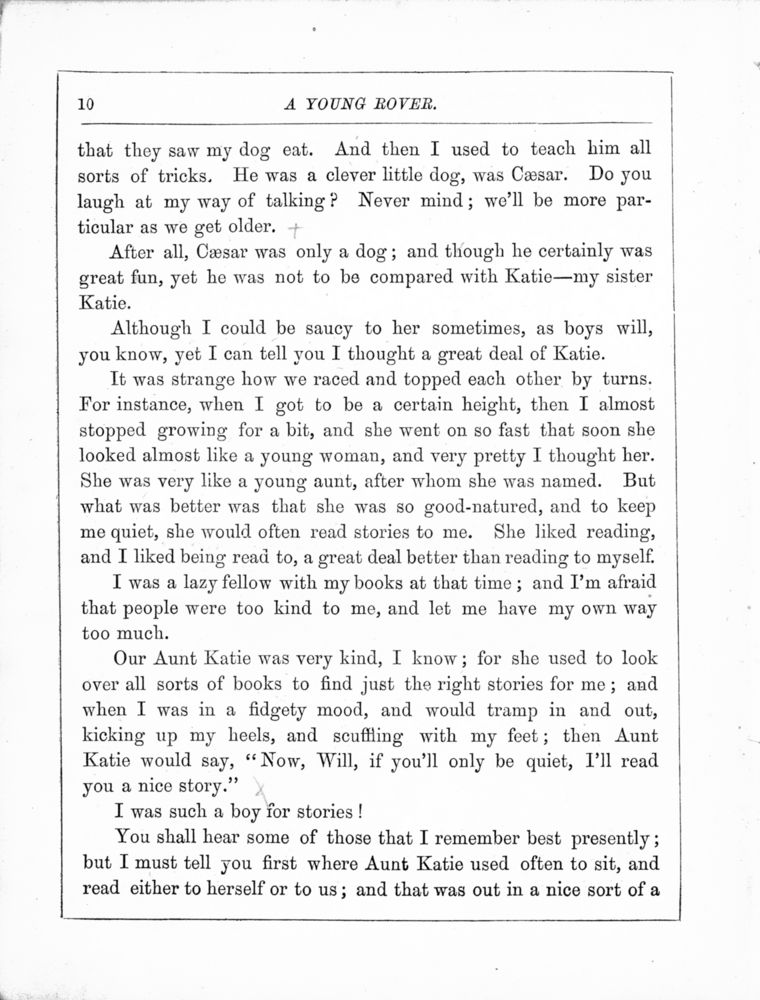 10 A YOUNG ROVER.

that they saw my dog eat. And then I used to teach him all sorts of tricks. He was a clever little dog, was Cæsar. Do you laugh at my way of talking? Never mind; we'll be more particular as we get older.

After all, Cæsar was only a dog; and though he certainly was great fun, yet he was not to be compared with Katie—my sister Katie.

Although I could be saucy to her sometimes, as boys will, you know, yet I can tell you I thought a great deal of Katie.

It was strange how we raced and topped each other by turns. For instance, when I got to be a certain height, then I almost stopped growing for a bit, and she went on so fast that soon she looked almost like a young woman, and very pretty I thought her. She was very like a young aunt, after whom she was named. But what was better was that she was so good-natured, and to keep me quiet, she would often read stories to me. She liked reading, and I liked being read to, a great deal better than reading to myself.

I was a lazy fellow with my books at that time; and I'm afraid that people were too kind to me, and let me have my own way too much.

Our Aunt Katie was very kind, I know; for she used to look over all sorts of books to find just the right stories for me; and when I was in a fidgety mood, and would tramp in and out, kicking up my heels, and scuffling with my feet; then Aunt Katie would say, "Now, Will, if you'll only be quiet, I'll read you a nice story."

I was such a boy for stories!

You shall hear some of those that I remember best presently; but I must tell you first where Aunt Katie used often to sit, and read either to herself or to us; and that was out in a nice sort of a